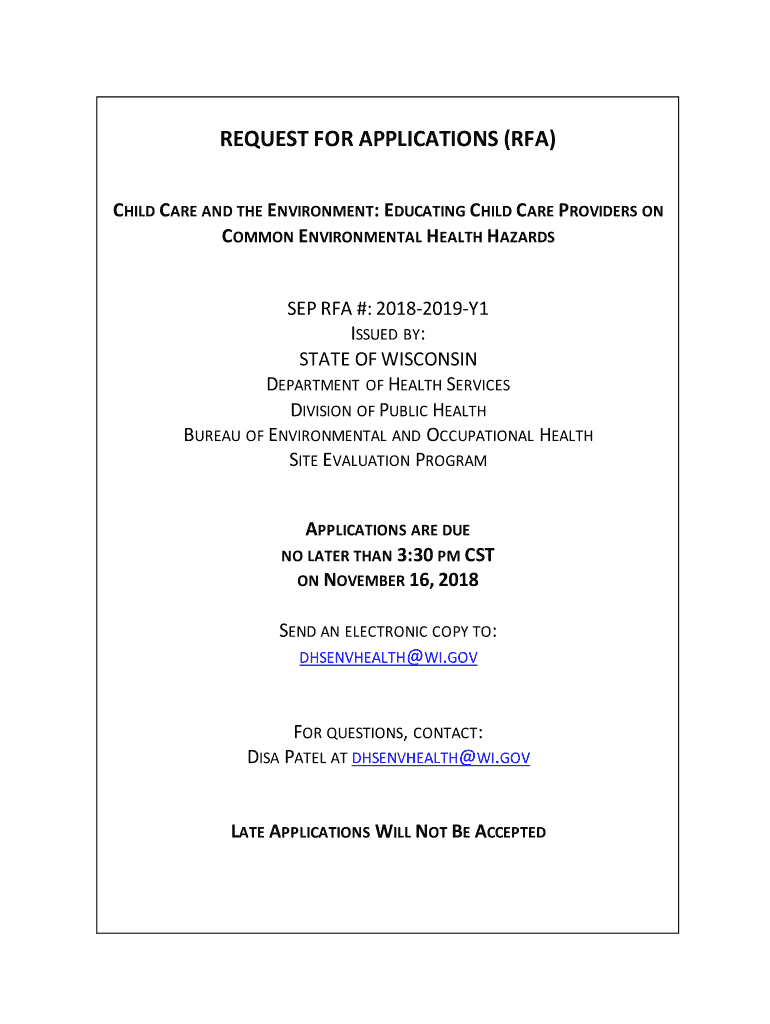 REQUEST FOR APPLICATIONS (RFA)

CHILD CARE AND THE ENVIRONMENT: EDUCATING CHILD CARE PROVIDERS ON COMMON ENVIRONMENTAL HEALTH HAZARDS

SEP RFA #: 2018-2019-Y1
ISSUED BY:
STATE OF WISCONSIN
DEPARTMENT OF HEALTH SERVICES
DIVISION OF PUBLIC HEALTH
BUREAU OF ENVIRONMENTAL AND OCCUPATIONAL HEALTH
SITE EVALUATION PROGRAM

APPLICATIONS ARE DUE
NO LATER THAN 3:30 PM CST
ON NOVEMBER 16, 2018

SEND AN ELECTRONIC COPY TO:
DHSENVHEALTH@WI.GOV

FOR QUESTIONS, CONTACT:
DISA PATEL AT DHSENVHEALTH@WI.GOV

LATE APPLICATIONS WILL NOT BE ACCEPTED